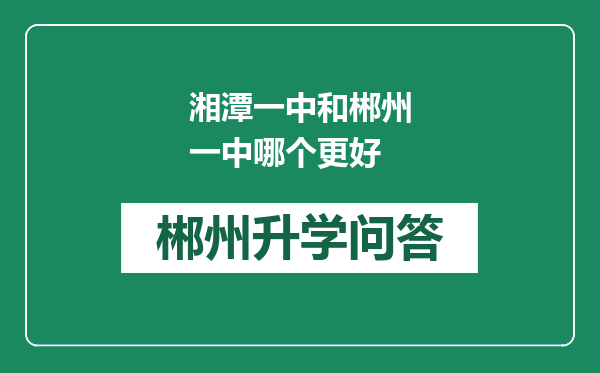 湘潭一中和郴州一中哪个更好

郴州升学问答